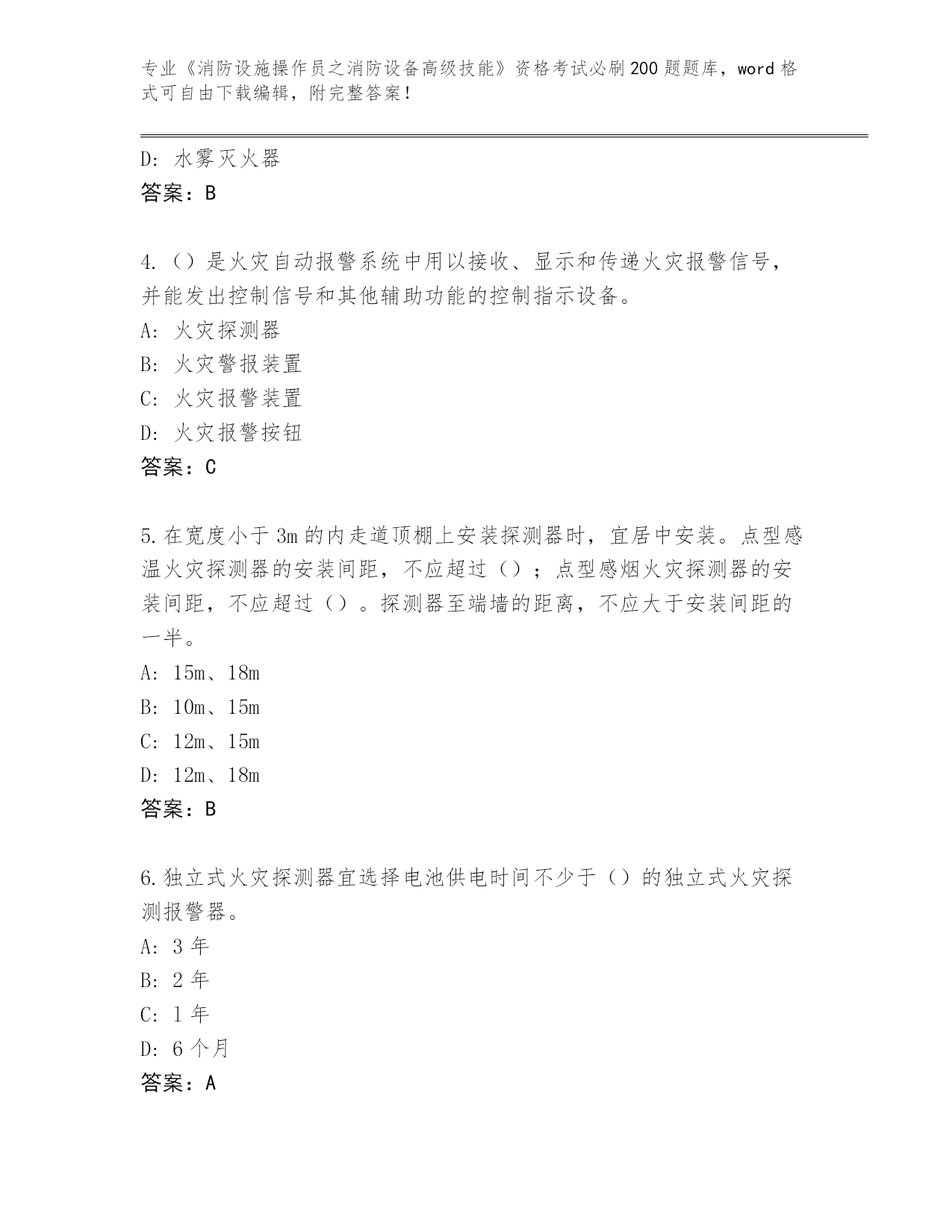 专业《消防设施操作员之消防设备高级技能》资格考试必刷200题题库，word格式可自由下载编辑，附完整答案！

D: 水雾灭火器
答案：B

4.（）是火灾自动报警系统中用以接收、显示和传递火灾报警信号，并能发出控制信号和其他辅助功能的控制指示设备。
A: 火灾探测器
B: 火灾警报装置
C: 火灾报警装置
D: 火灾报警按钮
答案：C

5.在宽度小于3m的内走道顶棚上安装探测器时，宜居中安装。点型感温火灾探测器的安装间距，不应超过（）；点型感烟火灾探测器的安装间距，不应超过（）。探测器至端墙的距离，不应大于安装间距的一半。
A: 15m、18m
B: 10m、15m
C: 12m、15m
D: 12m、18m
答案：B

6.独立式火灾探测器宜选择电池供电时间不少于（）的独立式火灾探测报警器。
A: 3年
B: 2年
C: 1年
D: 6个月
答案：A